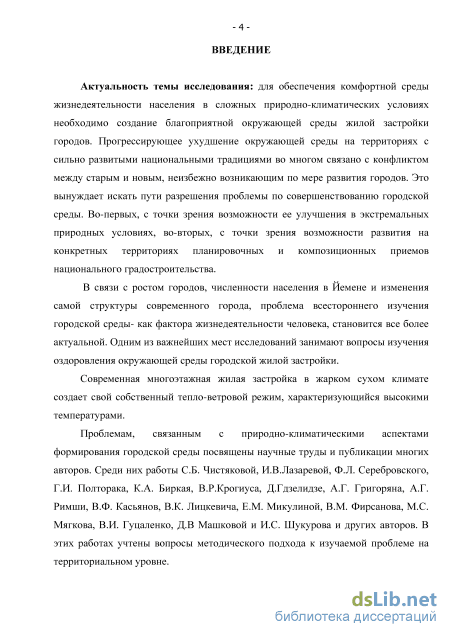 - 4 -

ВВЕДЕНИЕ

Актуальность темы исследования: для обеспечения комфортной среды жизнедеятельности населения в сложных природно-климатических условиях необходимо создание благоприятной окружающей среды жилой застройки городов. Прогрессирующее ухудшение окружающей среды на территориях с сильно развитыми национальными традициями во многом связано с конфликтом между старым и новым, неизбежно возникающим по мере развития городов. Это вынуждает искать пути разрешения проблемы по совершенствованию городской среды. Во-первых, с точки зрения возможности ее улучшения в экстремальных природных условиях, во-вторых, с точки зрения возможности развития на конкретных территориях планировочных и композиционных приемов национального градостроительства.

В связи с ростом городов, численности населения в Йемене и изменения самой структуры современного города, проблема всестороннего изучения городской среды- как фактора жизнедеятельности человека, становится все более актуальной. Одним из важнейших мест исследований занимают вопросы изучения оздоровления окружающей среды городской жилой застройки.

Современная многоэтажная жилая застройка в жарком сухом климате создает свой собственный тепло-ветровой режим, характеризующийся высокими температурами.

Проблемам, связанным с природно-климатическими аспектами формирования городской среды посвящены научные труды и публикации многих авторов. Среди них работы С.Б. Чистяковой, И.В.Лазаревой, Ф.Л. Серебровского, Г.И. Полторака, К.А. Биркая, В.Р.Крогиуса, Д.Гдзелидзе, А.Г. Григоряна, А.Г. Римши, В.Ф. Касьянов, В.К. Лицкевича, Е.М. Микулиной, В.М. Фирсанова, М.С. Мягкова, В.И. Гуцаленко, Д.В Машковой и И.С. Шукурова и других авторов. В этих работах учтены вопросы методического подхода к изучаемой проблеме на территориальном уровне.

dsLib.net
библиотека диссертаций